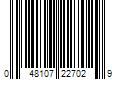 0 48107 22702 9